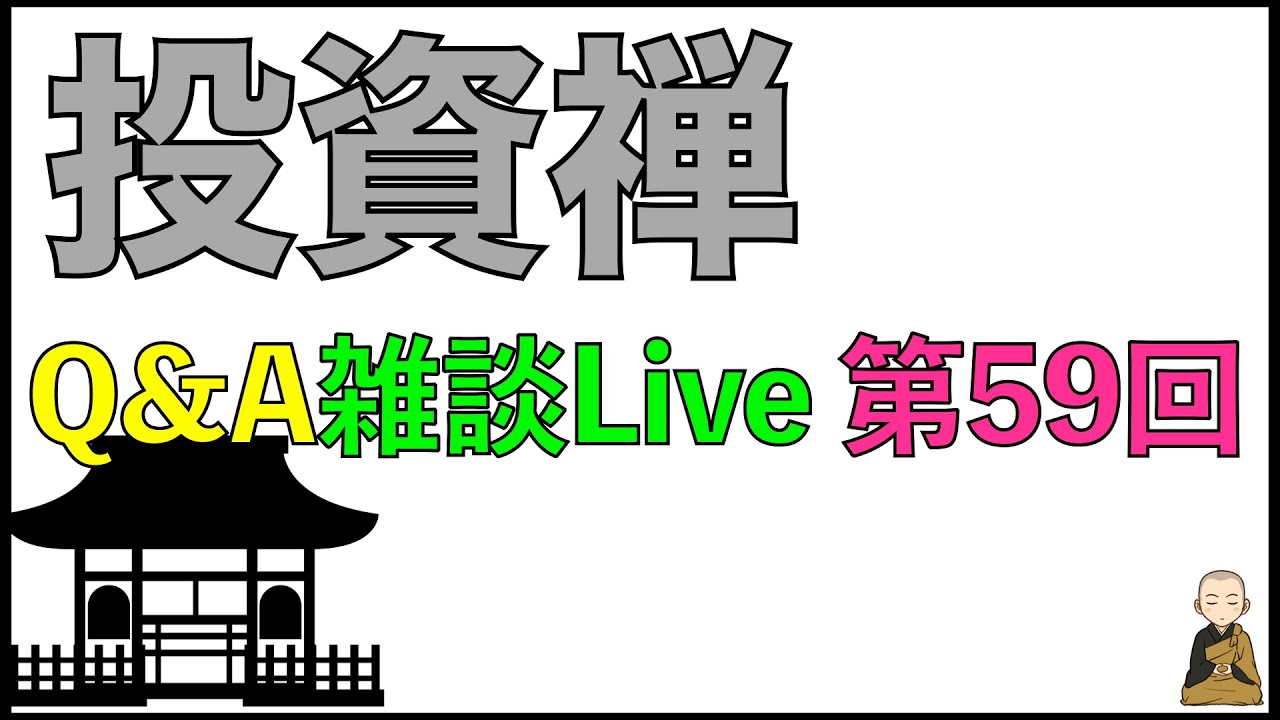 投資禅

Q＆A雑談Live 第59回